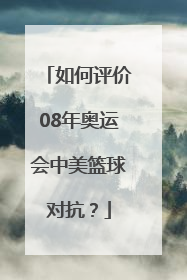 「如何评价08年奥运会中美篮球对抗？」